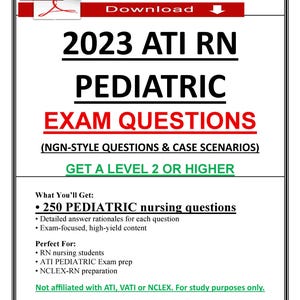 Download

2023 ATI RN PEDIATRIC

EXAM QUESTIONS

(NGN-STYLE QUESTIONS & CASE SCENARIOS)

GET A LEVEL 2 OR HIGHER

What You'll Get:
• 250 PEDIATRIC nursing questions
• Detailed answer rationales for each question
• Exam-focused, high-yield content

Perfect For:
• RN nursing students
• ATI PEDIATRIC Exam prep
• NCLEX-RN preparation

Not affiliated with ATI, VATI or NCLEX. For study purposes only.